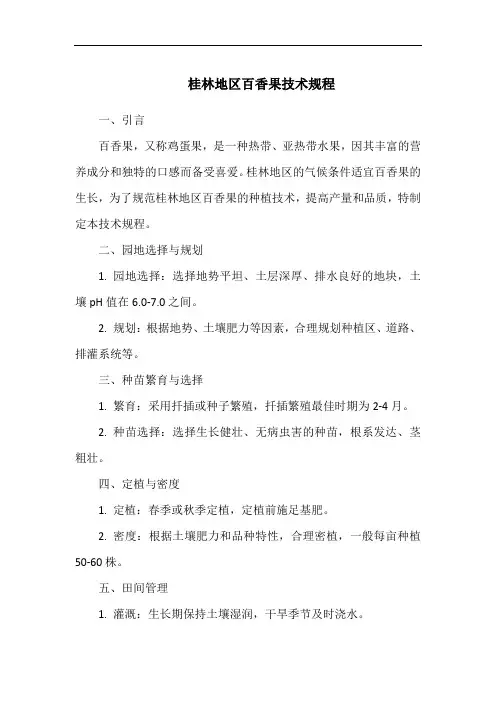 桂林地区百香果技术规程

一、引言

百香果，又称鸡蛋果，是一种热带、亚热带水果，因其丰富的营养成分和独特的口感而备受喜爱。桂林地区的气候条件适宜百香果的生长，为了规范桂林地区百香果的种植技术，提高产量和品质，特制定本技术规程。

二、园地选择与规划

1. 园地选择：选择地势平坦、土层深厚、排水良好的地块，土壤 pH 值在 6.0-7.0 之间。

2. 规划：根据地势、土壤肥力等因素，合理规划种植区、道路、排灌系统等。

三、种苗繁育与选择

1. 繁育：采用扦插或种子繁殖，扦插繁殖最佳时期为 2-4 月。

2. 种苗选择：选择生长健壮、无病虫害的种苗，根系发达、茎粗壮。

四、定植与密度

1. 定植：春季或秋季定植，定植前施足基肥。

2. 密度：根据土壤肥力和品种特性，合理密植，一般每亩种植 50-60 株。

五、田间管理

1. 灌溉：生长期保持土壤湿润，干旱季节及时浇水。